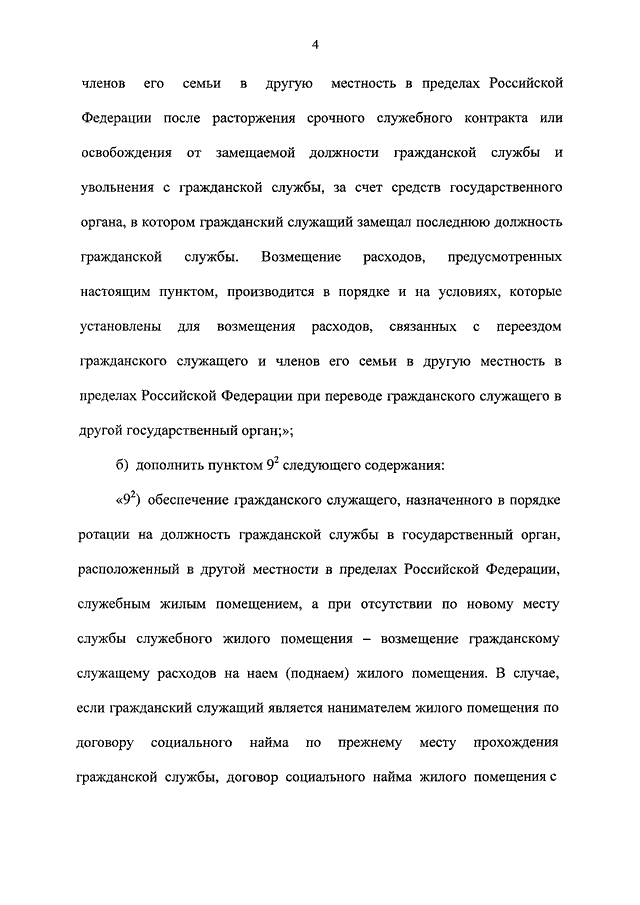 4

членов его семьи в другую местность в пределах Российской Федерации после расторжения срочного служебного контракта или освобождения от замещаемой должности гражданской службы и увольнения с гражданской службы, за счет средств государственного органа, в котором гражданский служащий замещал последнюю должность гражданской службы. Возмещение расходов, предусмотренных настоящим пунктом, производится в порядке и на условиях, которые установлены для возмещения расходов, связанных с переездом гражданского служащего и членов его семьи в другую местность в пределах Российской Федерации при переводе гражданского служащего в другой государственный орган;»;

б) дополнить пунктом $9^2$ следующего содержания:

«$9^2$) обеспечение гражданского служащего, назначенного в порядке ротации на должность гражданской службы в государственный орган, расположенный в другой местности в пределах Российской Федерации, служебным жилым помещением, а при отсутствии по новому месту службы служебного жилого помещения – возмещение гражданскому служащему расходов на наем (поднаем) жилого помещения. В случае, если гражданский служащий является нанимателем жилого помещения по договору социального найма по прежнему месту прохождения гражданской службы, договор социального найма жилого помещения с